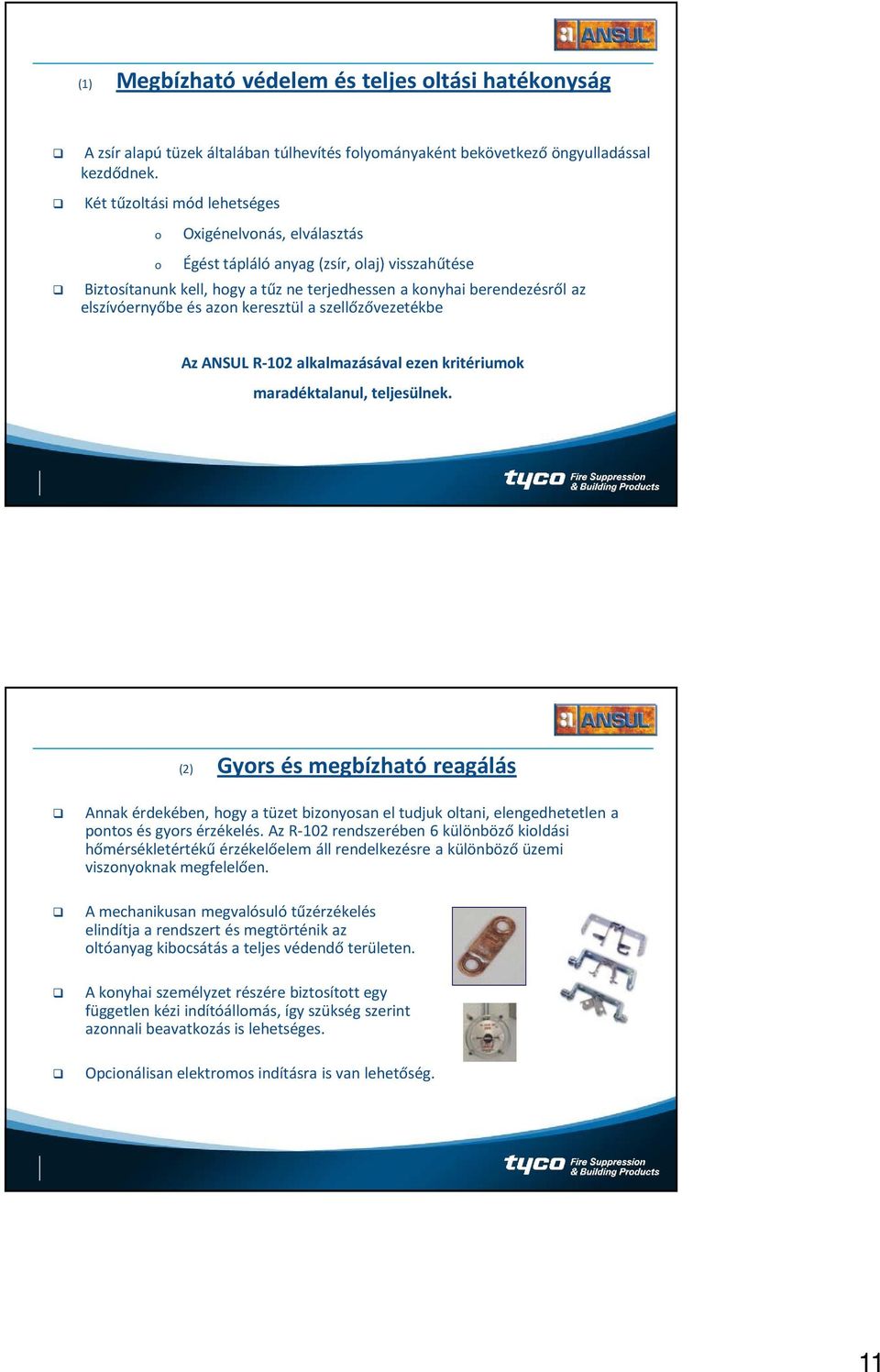 ANSUL

(1) Megbízható védelem és teljes oltási hatékonyság

❑ A zsír alapú tüzek általában túlhevítés folyományaként bekövetkező öngyulladással kezdődnek.

❑ Két tűzoltási mód lehetséges

o Oxigénelvonás, elválasztás

o Égést tápláló anyag (zsír, olaj) visszahűtése

❑ Biztosítanunk kell, hogy a tűz ne terjedhessen a konyhai berendezésről az elszívóernyőbe és azon keresztül a szellőzővezetékbe

Az ANSUL R-102 alkalmazásával ezen kritériumok maradéktalanul, teljesülnek.

tyco Fire Suppression & Building Products

ANSUL

(2) Gyors és megbízható reagálás

❑ Annak érdekében, hogy a tüzet bizonyosan el tudjuk oltani, elengedhetetlen a pontos és gyors érzékelés. Az R-102 rendszerében 6 különböző kioldási hőmérsékletértékű érzékelőelem áll rendelkezésre a különböző üzemi viszonyoknak megfelelően.

❑ A mechanikusan megvalósuló tűzérzékelés elindítja a rendszert és megtörténik az oltóanyag kibocsátás a teljes védendő területen.

❑ A konyhai személyzet részére biztosított egy független kézi indítóállomás, így szükség szerint azonnali beavatkozás is lehetséges.

❑ Opcionálisan elektromos indításra is van lehetőség.

tyco Fire Suppression & Building Products

11